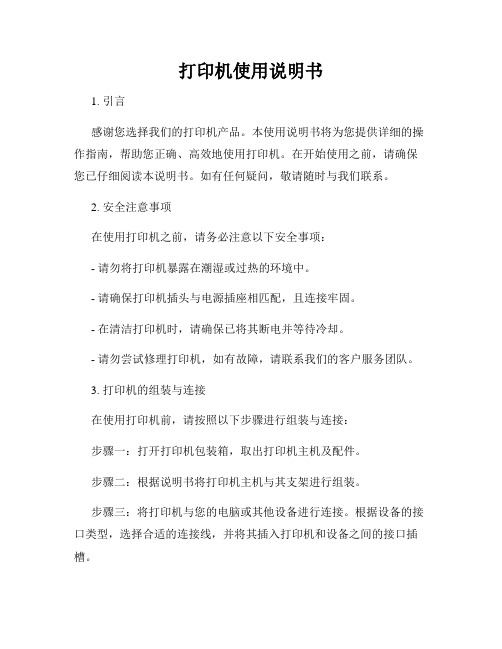 打印机使用说明书

1. 引言

感谢您选择我们的打印机产品。本使用说明书将为您提供详细的操作指南，帮助您正确、高效地使用打印机。在开始使用之前，请确保您已仔细阅读本说明书。如有任何疑问，敬请随时与我们联系。

2. 安全注意事项

在使用打印机之前，请务必注意以下安全事项：

- 请勿将打印机暴露在潮湿或过热的环境中。

- 请确保打印机插头与电源插座相匹配，且连接牢固。

- 在清洁打印机时，请确保已将其断电并等待冷却。

- 请勿尝试修理打印机，如有故障，请联系我们的客户服务团队。

3. 打印机的组装与连接

在使用打印机前，请按照以下步骤进行组装与连接：

步骤一：打开打印机包装箱，取出打印机主机及配件。

步骤二：根据说明书将打印机主机与其支架进行组装。

步骤三：将打印机与您的电脑或其他设备进行连接。根据设备的接口类型，选择合适的连接线，并将其插入打印机和设备之间的接口插槽。